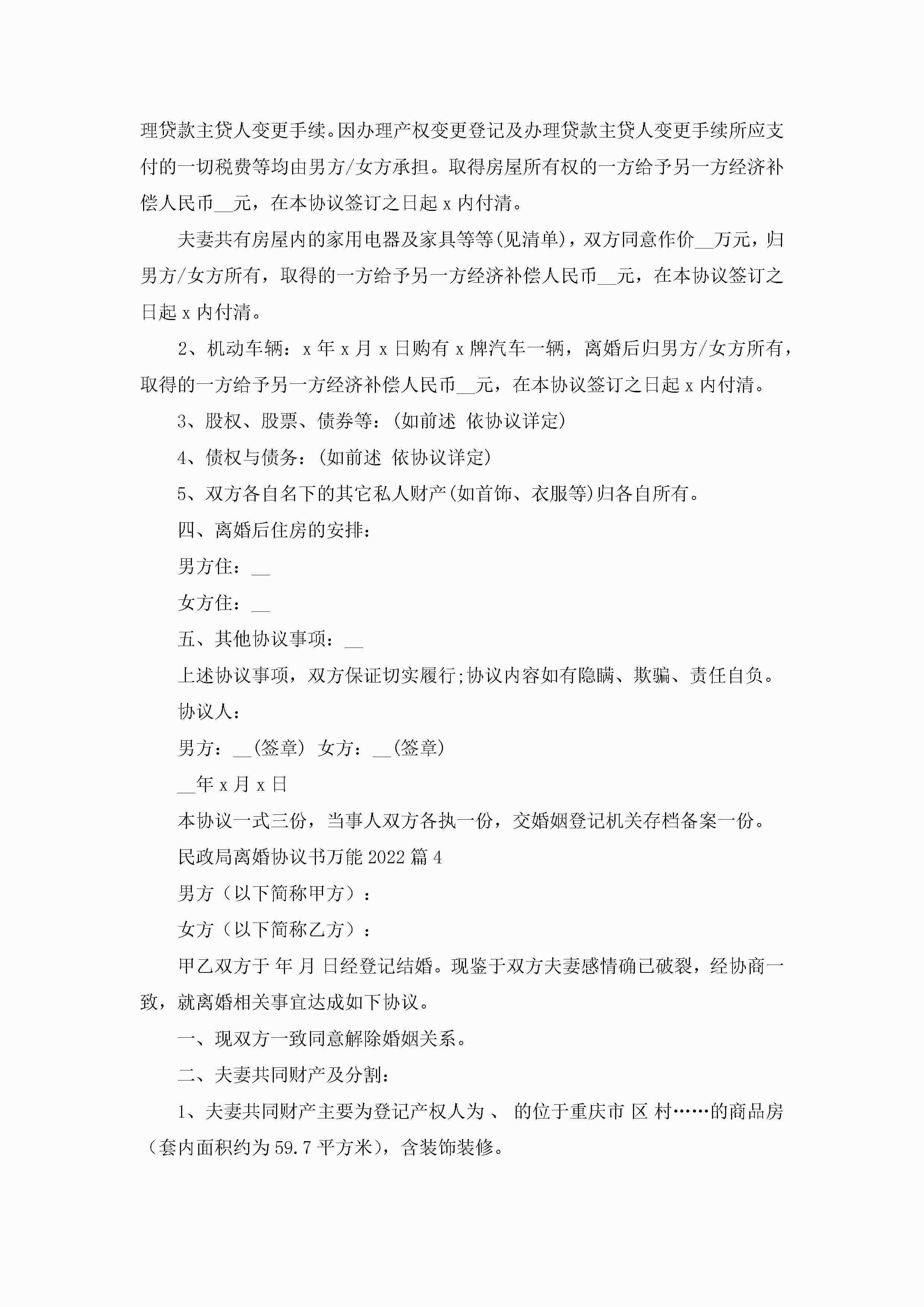 理贷款主贷人变更手续。因办理产权变更登记及办理贷款主贷人变更手续所应支付的一切税费等均由男方/女方承担。取得房屋所有权的一方给予另一方经济补偿人民币__元，在本协议签订之日起 x 内付清。

夫妻共有房屋内的家用电器及家具等等(见清单)，双方同意作价__万元，归男方/女方所有，取得的一方给予另一方经济补偿人民币__元，在本协议签订之日起 x 内付清。

2、机动车辆：x 年 x 月 x 日购有 x 牌汽车一辆，离婚后归男方/女方所有，取得的一方给予另一方经济补偿人民币__元，在本协议签订之日起 x 内付清。

3、股权、股票、债券等：(如前述 依协议详定)

4、债权与债务：(如前述 依协议详定)

5、双方各自名下的其它私人财产(如首饰、衣服等)归各自所有。

四、离婚后住房的安排：

男方住：__

女方住：__

五、其他协议事项：__

上述协议事项，双方保证切实履行;协议内容如有隐瞒、欺骗、责任自负。

协议人：

男方：__(签章) 女方：__(签章)

__年 x 月 x 日

本协议一式三份，当事人双方各执一份，交婚姻登记机关存档备案一份。

民政局离婚协议书万能 2022 篇 4

男方（以下简称甲方）：

女方（以下简称乙方）：

甲乙双方于 年 月 日经登记结婚。现鉴于双方夫妻感情确已破裂，经协商一致，就离婚相关事宜达成如下协议。

一、现双方一致同意解除婚姻关系。

二、夫妻共同财产及分割：

1、夫妻共同财产主要为登记产权人为 、 的位于重庆市 区 村……的商品房（套内面积约为 59.7 平方米)，含装饰装修。